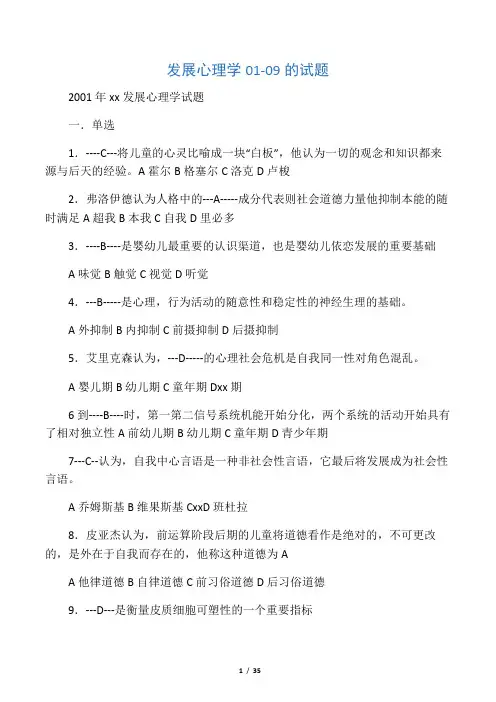 发展心理学 01-09 的试题

2001 年 xx 发展心理学试题

一．单选

1．----C---将儿童的心灵比喻成一块“白板”，他认为一切的观念和知识都来源与后天的经验。A 霍尔 B 格塞尔 C 洛克 D 卢梭

2．弗洛伊德认为人格中的---A-----成分代表则社会道德力量他抑制本能的随时满足 A 超我 B 本我 C 自我 D 里必多

3．----B----是婴幼儿最重要的认识渠道，也是婴幼儿依恋发展的重要基础

A 味觉 B 触觉 C 视觉 D 听觉

4．---B-----是心理，行为活动的随意性和稳定性的神经生理的基础。

A 外抑制 B 内抑制 C 前摄抑制 D 后摄抑制

5．艾里克森认为，---D-----的心理社会危机是自我同一性对角色混乱。

A 婴儿期 B 幼儿期 C 童年期 Dxx 期

6 到----B----时，第一第二信号系统机能开始分化，两个系统的活动开始具有了相对独立性 A 前幼儿期 B 幼儿期 C 童年期 D 青少年期

7---C--认为，自我中心言语是一种非社会性言语，它最后将发展成为社会性言语。

A 乔姆斯基 B 维果斯基 CxxD 班杜拉

8．皮亚杰认为，前运算阶段后期的儿童将道德看作是绝对的，不可更改的，是外在于自我而存在的，他称这种道德为 A

A 他律道德 B 自律道德 C 前习俗道德 D 后习俗道德

9．---D---是衡量皮质细胞可塑性的一个重要指标

1 / 35